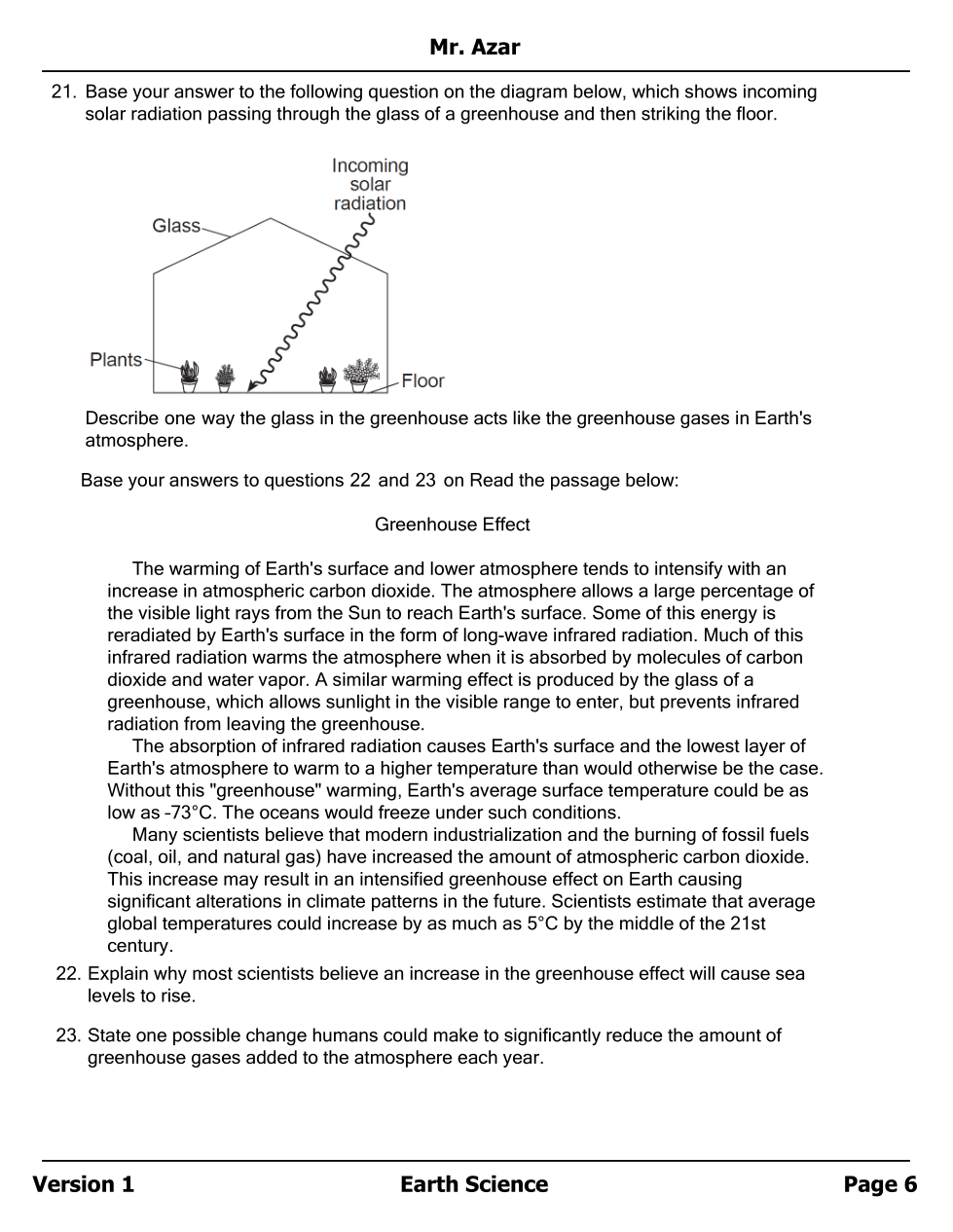 Mr. Azar

21. Base your answer to the following question on the diagram below, which shows incoming solar radiation passing through the glass of a greenhouse and then striking the floor.

Incoming solar radiation
Glass
Plants
Floor

Describe one way the glass in the greenhouse acts like the greenhouse gases in Earth's atmosphere.

Base your answers to questions 22 and 23 on Read the passage below:

Greenhouse Effect

The warming of Earth's surface and lower atmosphere tends to intensify with an increase in atmospheric carbon dioxide. The atmosphere allows a large percentage of the visible light rays from the Sun to reach Earth's surface. Some of this energy is reradiated by Earth's surface in the form of long-wave infrared radiation. Much of this infrared radiation warms the atmosphere when it is absorbed by molecules of carbon dioxide and water vapor. A similar warming effect is produced by the glass of a greenhouse, which allows sunlight in the visible range to enter, but prevents infrared radiation from leaving the greenhouse.

The absorption of infrared radiation causes Earth's surface and the lowest layer of Earth's atmosphere to warm to a higher temperature than would otherwise be the case. Without this "greenhouse" warming, Earth's average surface temperature could be as low as –73°C. The oceans would freeze under such conditions.

Many scientists believe that modern industrialization and the burning of fossil fuels (coal, oil, and natural gas) have increased the amount of atmospheric carbon dioxide. This increase may result in an intensified greenhouse effect on Earth causing significant alterations in climate patterns in the future. Scientists estimate that average global temperatures could increase by as much as 5°C by the middle of the 21st century.

22. Explain why most scientists believe an increase in the greenhouse effect will cause sea levels to rise.

23. State one possible change humans could make to significantly reduce the amount of greenhouse gases added to the atmosphere each year.

Version 1 Earth Science Page 6